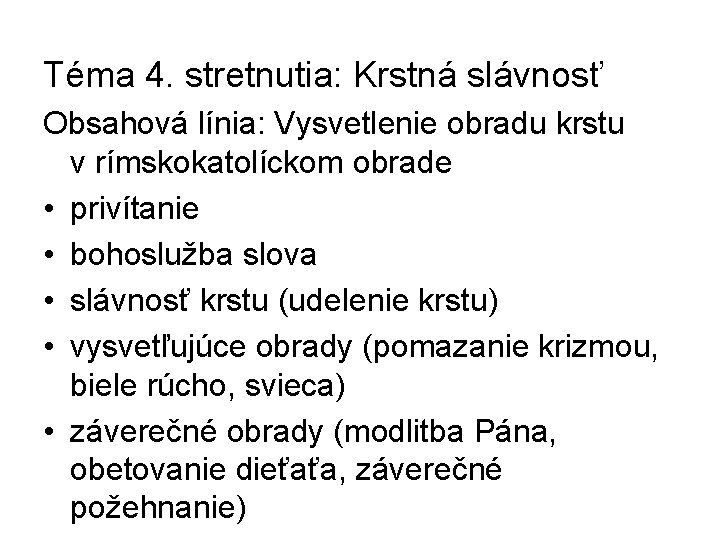 Téma 4. stretnutia: Krstná slávnosť

Obsahová línia: Vysvetlenie obradu krstu v rímskokatolíckom obrade

• privítanie
• bohoslužba slova
• slávnosť krstu (udelenie krstu)
• vysvetľujúce obrady (pomazanie krizmou, biele rúcho, svieca)
• záverečné obrady (modlitba Pána, obetovanie dieťaťa, záverečné požehnanie)